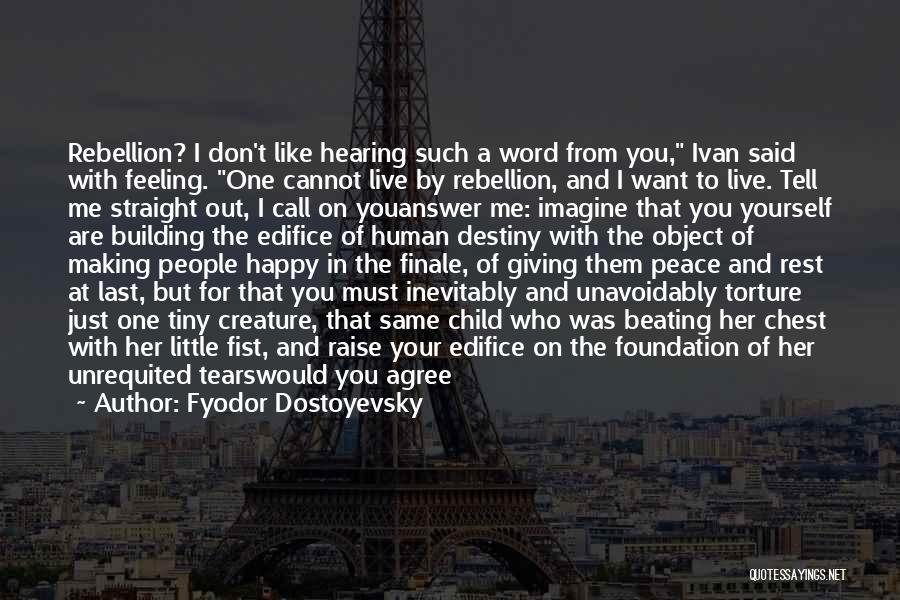 Rebellion? I don't like hearing such a word from you," Ivan said with feeling. "One cannot live by rebellion, and I want to live. Tell me straight out, I call on youanswer me: imagine that you yourself are building the edifice of human destiny with the object of making people happy in the finale, of giving them peace and rest at last, but for that you must inevitably and unavoidably torture just one tiny creature, that same child who was beating her chest with her little fist, and raise your edifice on the foundation of her unrequited tearswould you agree

~ Author: Fyodor Dostoyevsky

QUOTESSAYINGS.NET